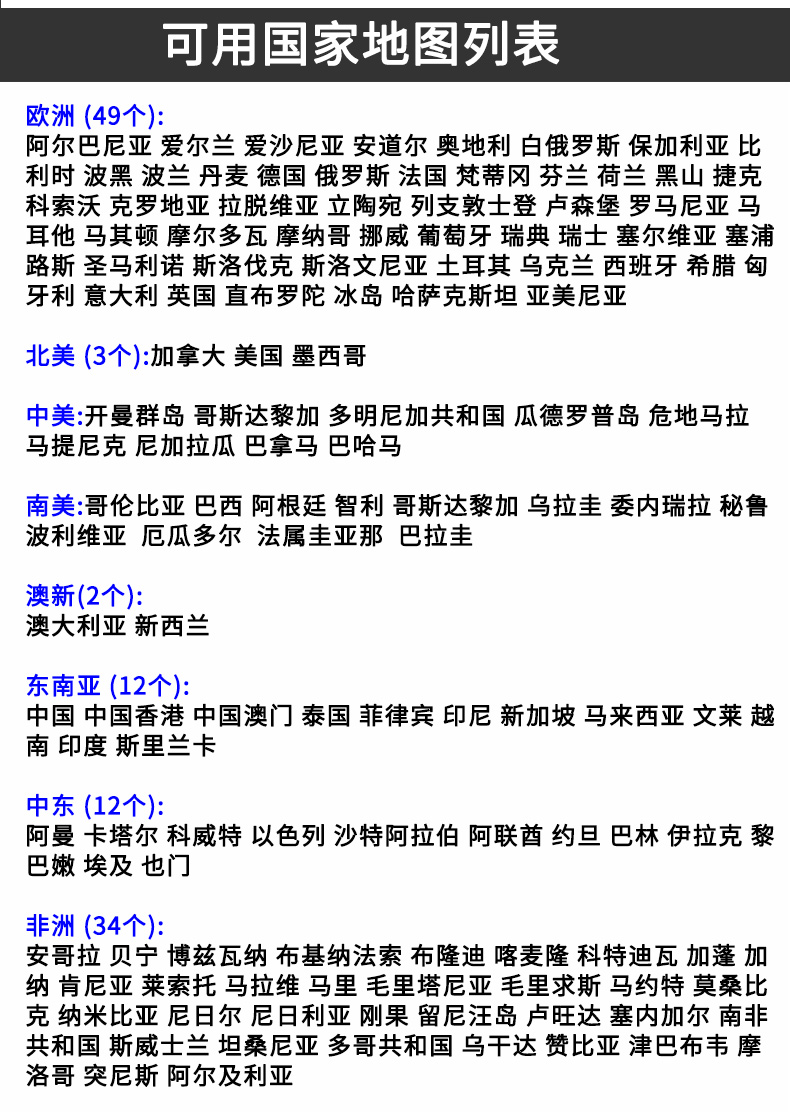 可用国家地图列表

欧洲 (49个):
阿尔巴尼亚 爱尔兰 爱沙尼亚 安道尔 奥地利 白俄罗斯 保加利亚 比利时 波黑 波兰 丹麦 德国 俄罗斯 法国 梵蒂冈 芬兰 荷兰 黑山 捷克 科索沃 克罗地亚 拉脱维亚 立陶宛 列支敦士登 卢森堡 罗马尼亚 马耳他 马其顿 摩尔多瓦 摩纳哥 挪威 葡萄牙 瑞典 瑞士 塞尔维亚 塞浦路斯 圣马利诺 斯洛伐克 斯洛文尼亚 土耳其 乌克兰 西班牙 希腊 匈牙利 意大利 英国 直布罗陀 冰岛 哈萨克斯坦 亚美尼亚

北美 (3个):加拿大 美国 墨西哥

中美:开曼群岛 哥斯达黎加 多明尼加共和国 瓜德罗普岛 危地马拉 马提尼克 尼加拉瓜 巴拿马 巴哈马

南美:哥伦比亚 巴西 阿根廷 智利 哥斯达黎加 乌拉圭 委内瑞拉 秘鲁 波利维亚 厄瓜多尔 法属圭亚那 巴拉圭

澳新(2个):
澳大利亚 新西兰

东南亚 (12个):
中国 中国香港 中国澳门 泰国 菲律宾 印尼 新加坡 马来西亚 文莱 越南 印度 斯里兰卡

中东 (12个):
阿曼 卡塔尔 科威特 以色列 沙特阿拉伯 阿联酋 约旦 巴林 伊拉克 黎巴嫩 埃及 也门

非洲 (34个):
安哥拉 贝宁 博兹瓦纳 布基纳法索 布隆迪 喀麦隆 科特迪瓦 加蓬 加纳 肯尼亚 莱索托 马拉维 马里 毛里塔尼亚 毛里求斯 马约特 莫桑比克 纳米比亚 尼日尔 尼日利亚 刚果 留尼汪岛 卢旺达 塞内加尔 南非共和国 斯威士兰 坦桑尼亚 多哥共和国 乌干达 赞比亚 津巴布韦 摩洛哥 突尼斯 阿尔及利亚